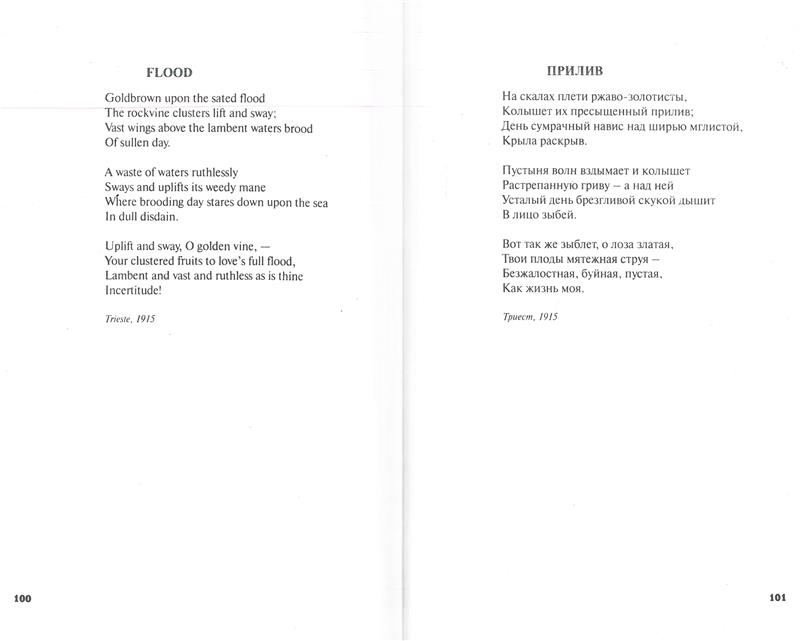 FLOOD

Goldbrown upon the sated flood
The rockvine clusters lift and sway;
Vast wings above the lambent waters brood
Of sullen day.

A waste of waters ruthlessly
Sways and uplifts its weedy mane
Where brooding day stares down upon the sea
In dull disdain.

Uplift and sway, O golden vine, —
Your clustered fruits to love's full flood,
Lambent and vast and ruthless as is thine
Incertitude!

Trieste, 1915

100

ПРИЛИВ

На скалах плети ржаво-золотисты,
Колышет их пресыщенный прилив;
День сумрачный навис над ширью мглистой,
Крыла раскрыв.

Пустыня волн вздымает и колышет
Растрепанную гриву – а над ней
Усталый день брезгливой скукой дышит
В лицо зыбей.

Вот так же зыблет, о лоза златая,
Твои плоды мятежная струя –
Безжалостная, буйная, пустая,
Как жизнь моя.

Триест, 1915

101